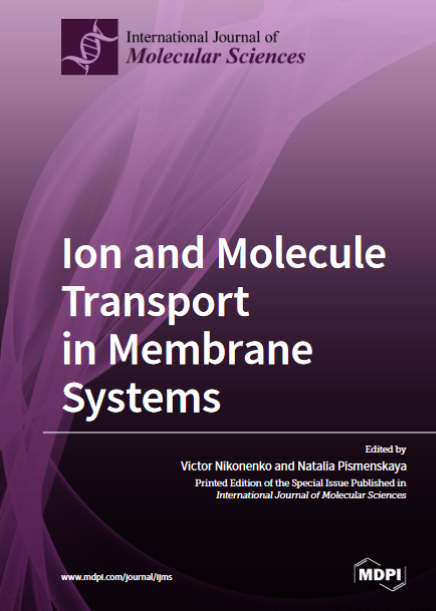 International Journal of
Molecular Sciences

Ion and Molecule Transport in Membrane Systems

Edited by
Victor Nikonenko and Natalia Pismenskaya
Printed Edition of the Special Issue Published in
International Journal of Molecular Sciences

www.mdpi.com/journal/ijms

MDPI